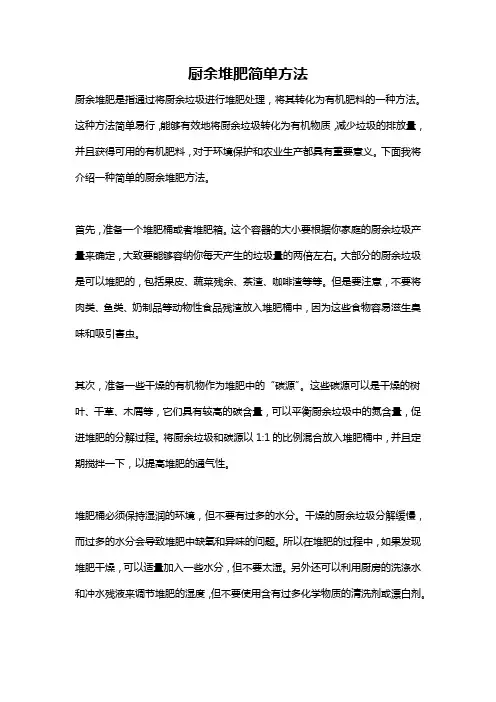 厨余堆肥简单方法

厨余堆肥是指通过将厨余垃圾进行堆肥处理，将其转化为有机肥料的一种方法。这种方法简单易行，能够有效地将厨余垃圾转化为有机物质，减少垃圾的排放量，并且获得可用的有机肥料，对于环境保护和农业生产都具有重要意义。下面我将介绍一种简单的厨余堆肥方法。

首先，准备一个堆肥桶或者堆肥箱。这个容器的大小要根据你家庭的厨余垃圾产量来确定，大致要能够容纳你每天产生的垃圾量的两倍左右。大部分的厨余垃圾是可以堆肥的，包括果皮、蔬菜残余、茶渣、咖啡渣等等。但是要注意，不要将肉类、鱼类、奶制品等动物性食品残渣放入堆肥桶中，因为这些食物容易滋生臭味和吸引害虫。

其次，准备一些干燥的有机物作为堆肥中的“碳源”。这些碳源可以是干燥的树叶、干草、木屑等，它们具有较高的碳含量，可以平衡厨余垃圾中的氮含量，促进堆肥的分解过程。将厨余垃圾和碳源以 1:1 的比例混合放入堆肥桶中，并且定期搅拌一下，以提高堆肥的通气性。

堆肥桶必须保持湿润的环境，但不要有过多的水分。干燥的厨余垃圾分解缓慢，而过多的水分会导致堆肥中缺氧和异味的问题。所以在堆肥的过程中，如果发现堆肥干燥，可以适量加入一些水分，但不要太湿。另外还可以利用厨房的洗涤水和冲水残液来调节堆肥的湿度，但不要使用含有过多化学物质的清洗剂或漂白剂。